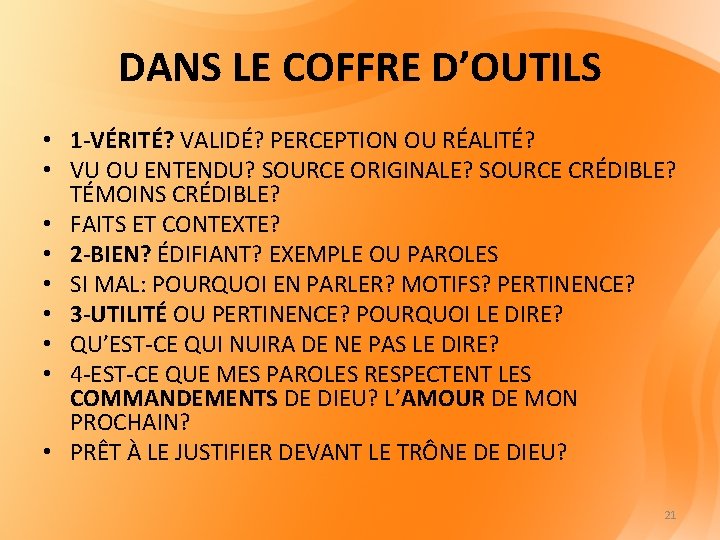 DANS LE COFFRE D’OUTILS

• 1-VÉRITÉ? VALIDÉ? PERCEPTION OU RÉALITÉ?
• VU OU ENTENDU? SOURCE ORIGINALE? SOURCE CRÉDIBLE? TÉMOINS CRÉDIBLE?
• FAITS ET CONTEXTE?
• 2-BIEN? ÉDIFIANT? EXEMPLE OU PAROLES
• SI MAL: POURQUOI EN PARLER? MOTIFS? PERTINENCE?
• 3-UTILITÉ OU PERTINENCE? POURQUOI LE DIRE?
• QU’EST-CE QUI NUIRA DE NE PAS LE DIRE?
• 4-EST-CE QUE MES PAROLES RESPECTENT LES COMMANDEMENTS DE DIEU? L’AMOUR DE MON PROCHAIN?
• PRÊT À LE JUSTIFIER DEVANT LE TRÔNE DE DIEU?

21